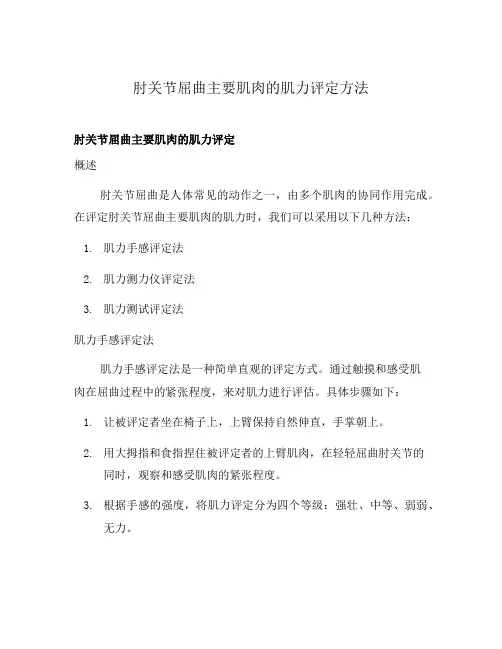 肘关节屈曲主要肌肉的肌力评定方法

肘关节屈曲主要肌肉的肌力评定

概述

肘关节屈曲是人体常见的动作之一，由多个肌肉的协同作用完成。在评定肘关节屈曲主要肌肉的肌力时，我们可以采用以下几种方法：

1. 肌力手感评定法
2. 肌力测力仪评定法
3. 肌力测试评定法

肌力手感评定法

肌力手感评定法是一种简单直观的评定方式。通过触摸和感受肌肉在屈曲过程中的紧张程度，来对肌力进行评估。具体步骤如下：

1. 让被评定者坐在椅子上，上臂保持自然伸直，手掌朝上。
2. 用大拇指和食指捏住被评定者的上臂肌肉，在轻轻屈曲肘关节的同时，观察和感受肌肉的紧张程度。
3. 根据手感的强度，将肌力评定分为四个等级：强壮、中等、弱弱、无力。